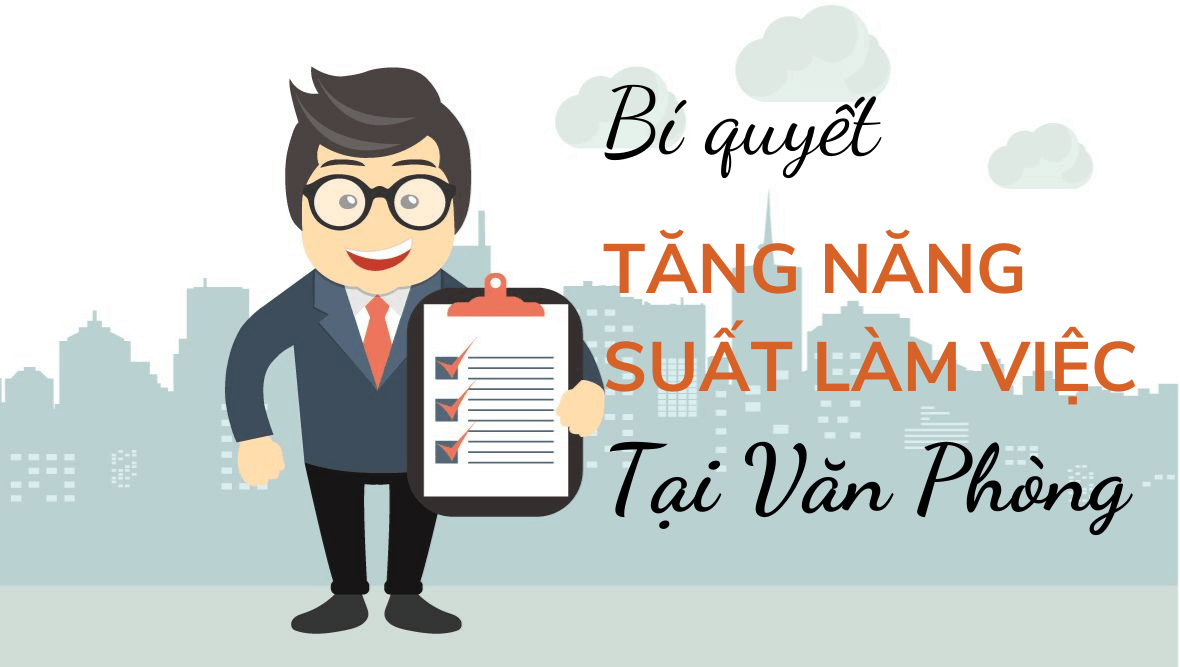 Bí quyết

TĂNG NĂNG SUẤT LÀM VIỆC

Tại Văn Phòng